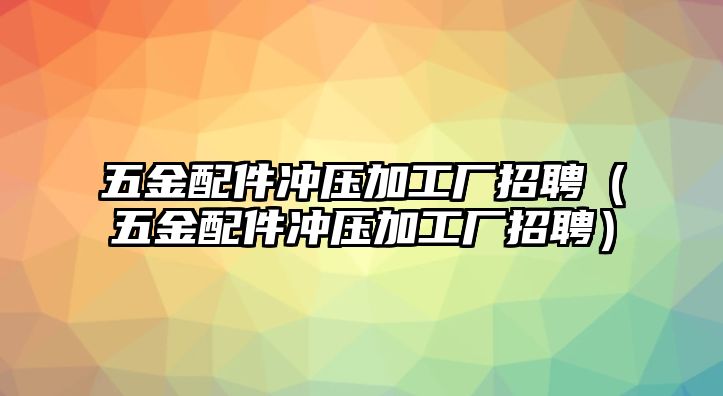 五金配件冲压加工厂招聘（五金配件冲压加工厂招聘）